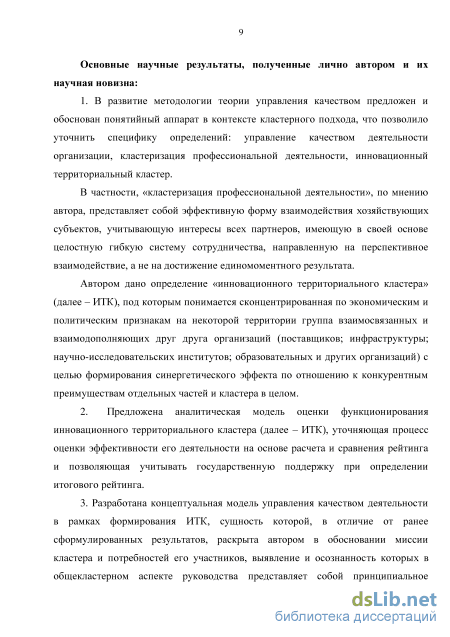 9

Основные научные результаты, полученные лично автором и их научная новизна:

1. В развитие методологии теории управления качеством предложен и обоснован понятийный аппарат в контексте кластерного подхода, что позволило уточнить специфику определений: управление качеством деятельности организации, кластеризация профессиональной деятельности, инновационный территориальный кластер.

В частности, «кластеризация профессиональной деятельности», по мнению автора, представляет собой эффективную форму взаимодействия хозяйствующих субъектов, учитывающую интересы всех партнеров, имеющую в своей основе целостную гибкую систему сотрудничества, направленную на перспективное взаимодействие, а не на достижение единомоментного результата.

Автором дано определение «инновационного территориального кластера» (далее – ИТК), под которым понимается сконцентрированная по экономическим и политическим признакам на некоторой территории группа взаимосвязанных и взаимодополняющих друг друга организаций (поставщиков; инфраструктуры; научно-исследовательских институтов; образовательных и других организаций) с целью формирования синергетического эффекта по отношению к конкурентным преимуществам отдельных частей и кластера в целом.

2. Предложена аналитическая модель оценки функционирования инновационного территориального кластера (далее – ИТК), уточняющая процесс оценки эффективности его деятельности на основе расчета и сравнения рейтинга и позволяющая учитывать государственную поддержку при определении итогового рейтинга.

3. Разработана концептуальная модель управления качеством деятельности в рамках формирования ИТК, сущность которой, в отличие от ранее сформулированных результатов, раскрыта автором в обосновании миссии кластера и потребностей его участников, выявление и осознанность которых в общекластерном аспекте руководства представляет собой принципиальное

dsLib.net
библиотека диссертаций